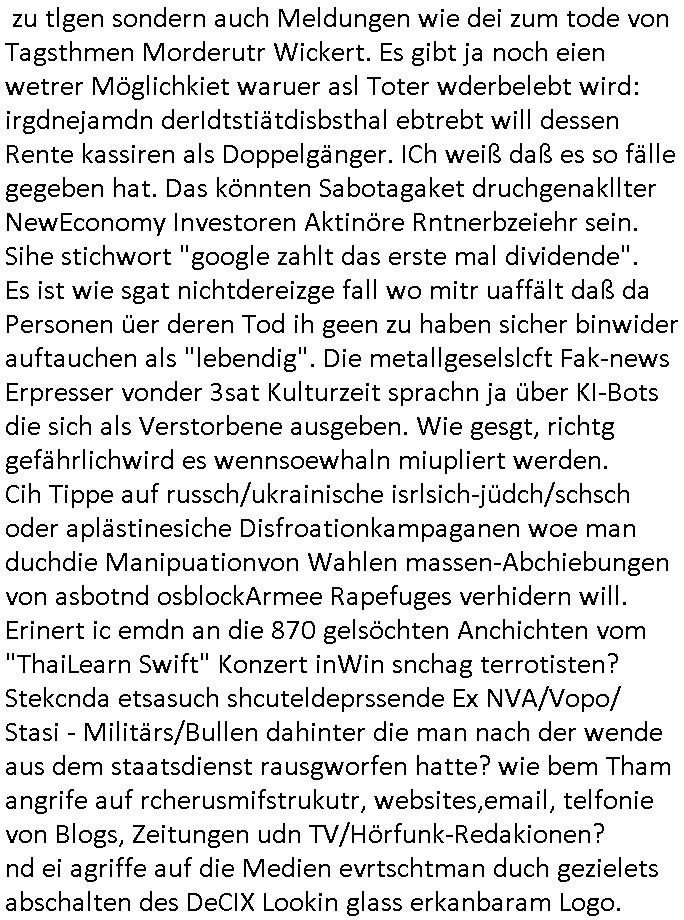 zu tlgen sondern auch Meldungen wie dei zum tode von Tagsthmen Morderutr Wickert. Es gibt ja noch eien wetrer Möglichkiet waruer asl Toter wderbelebt wird: irgdnejamdn derIdtstiätdisbsthal ebtrebt will dessen Rente kassiren als Doppelgänger. ICh weiß daß es so fälle gegeben hat. Das könnten Sabotagaket druchgenakllter NewEconomy Investoren Aktinöre Rntnerbzeiehr sein. Sihe stichwort "google zahlt das erste mal dividende". Es ist wie sgat nichtdereizge fall wo mitr uaffält daß da Personen üer deren Tod ih geen zu haben sicher binwider auftauchen als "lebendig". Die metallgeselslcft Fak-news Erpresser vonder 3sat Kulturzeit sprachn ja über KI-Bots die sich als Verstorbene ausgeben. Wie gesgt, richtg gefährlichwird es wennsoewhaln miupliert werden. Cih Tippe auf russch/ukrainische isrlsich-jüdch/schsch oder aplästinesiche Disfroationkampaganen woe man duchdie Manipuationvon Wahlen massen-Abchiebungen von asbotnd osblockArmee Rapefuges verhidern will. Erinert ic emdn an die 870 gelsöchten Anchichten vom "ThaiLearn Swift" Konzert inWin snchag terrotisten? Stekcnda etsasuch shcuteldeprssende Ex NVA/Vopo/ Stasi - Militärs/Bullen dahinter die man nach der wende aus dem staatsdienst rausgworfen hatte? wie bem Tham angrife auf rcherusmifstrukutr, websites,email, telfonie von Blogs, Zeitungen udn TV/Hörfunk-Redakionen? nd ei agriffe auf die Medien evrtschtman duch gezielets abschalten des DeCIX Lookin glass erkanbaram Logo.